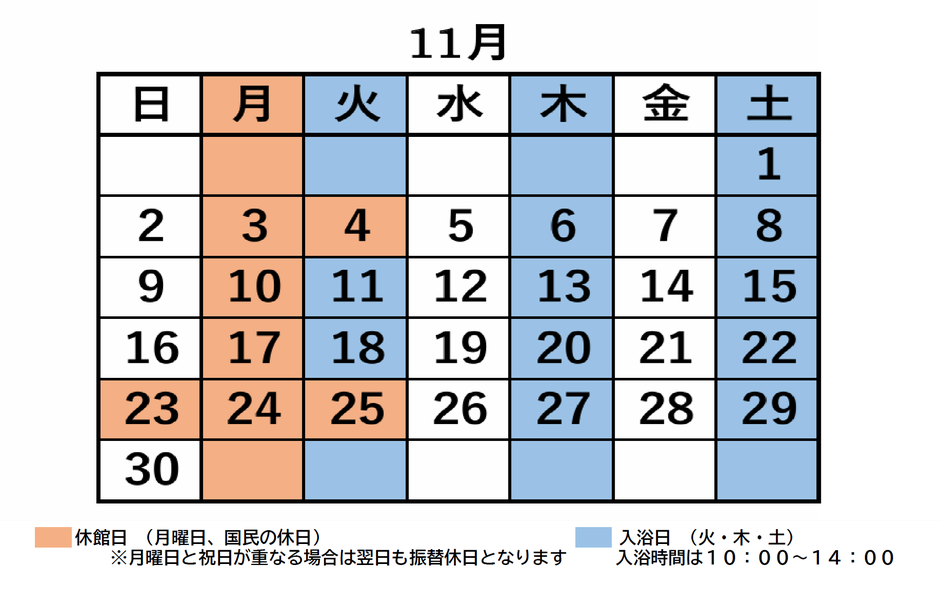 11月

| 日 | 月 | 火 | 水 | 木 | 金 | 土 |
|---|---|---|---|---|---|---|
| | | | | | | 1 |
| 2 | 3 | 4 | 5 | 6 | 7 | 8 |
| 9 | 10 | 11 | 12 | 13 | 14 | 15 |
| 16 | 17 | 18 | 19 | 20 | 21 | 22 |
| 23 | 24 | 25 | 26 | 27 | 28 | 29 |
| 30 | | | | | | |

休館日　（月曜日、国民の休日）
※月曜日と祝日が重なる場合は翌日も振替休日となります

入浴日　（火・木・土）
入浴時間は１０：００～１４：００